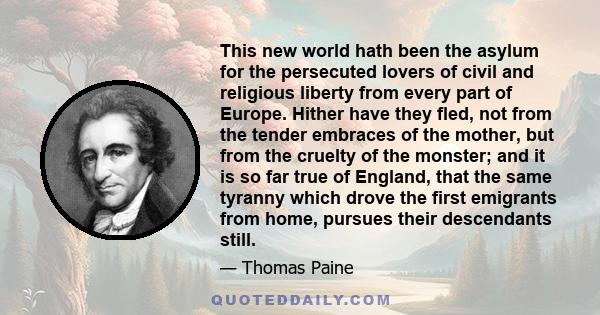 This new world hath been the asylum for the persecuted lovers of civil and religious liberty from every part of Europe. Hither have they fled, not from the tender embraces of the mother, but from the cruelty of the monster; and it is so far true of England, that the same tyranny which drove the first emigrants from home, pursues their descendants still.

— Thomas Paine

QUOTEDDAILY.COM